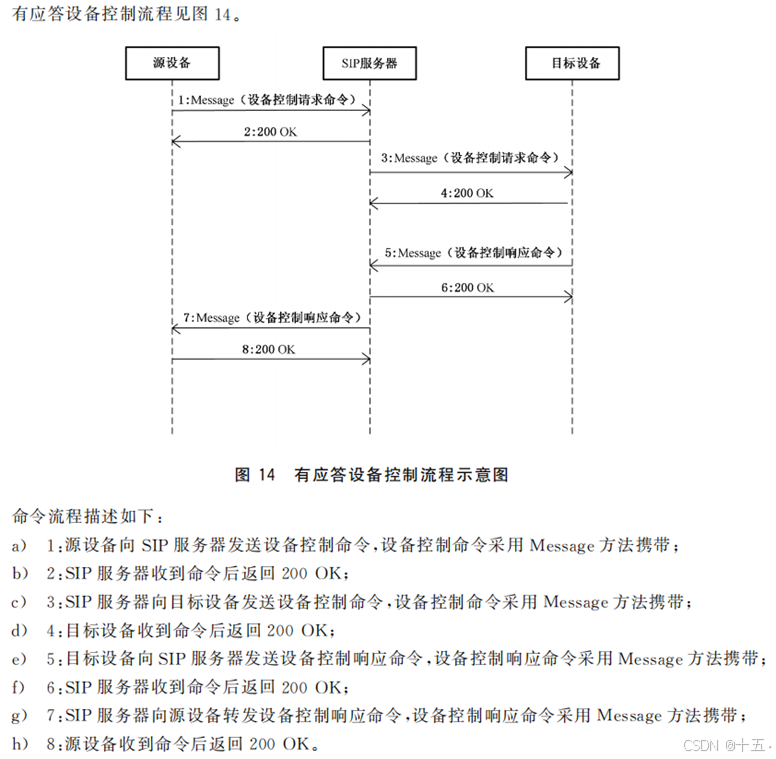 有应答设备控制流程见图 14。

源设备

SIP服务器

目标设备

1:Message（设备控制请求命令）

2:200 OK

3:Message（设备控制请求命令）

4:200 OK

5:Message（设备控制响应命令）

6:200 OK

7:Message（设备控制响应命令）

8:200 OK

图 14　有应答设备控制流程示意图

命令流程描述如下：

a） 1:源设备向 SIP 服务器发送设备控制命令，设备控制命令采用 Message 方法携带；

b） 2:SIP 服务器收到命令后返回 200 OK；

c） 3:SIP 服务器向目标设备发送设备控制命令，设备控制命令采用 Message 方法携带；

d） 4:目标设备收到命令后返回 200 OK；

e） 5:目标设备向 SIP 服务器发送设备控制响应命令，设备控制响应命令采用 Message 方法携带；

f） 6:SIP 服务器收到命令后返回 200 OK；

g） 7:SIP 服务器向源设备转发设备控制响应命令，设备控制响应命令采用 Message 方法携带；

h） 8:源设备收到命令后返回 200 OK。

CSDN @十五.